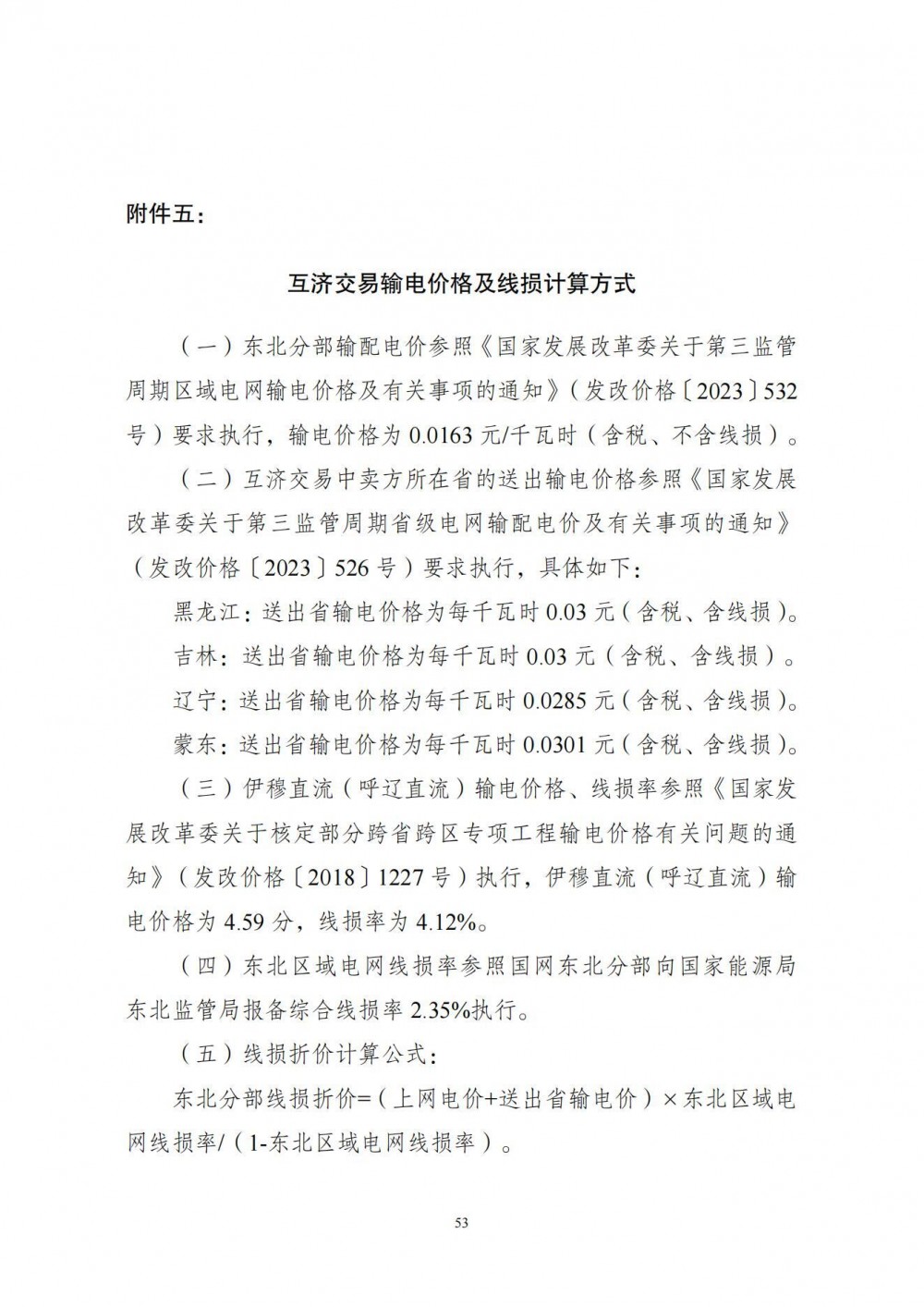 附件五：

互济交易输电价格及线损计算方式

（一）东北分部输配电价参照《国家发展改革委关于第三监管周期区域电网输电价格及有关事项的通知》（发改价格〔2023〕532号）要求执行，输电价格为0.0163元/千瓦时（含税、不含线损）。

（二）互济交易中卖方所在省的送出输电价格参照《国家发展改革委关于第三监管周期省级电网输配电价及有关事项的通知》（发改价格〔2023〕526号）要求执行，具体如下：

黑龙江：送出省输电价格为每千瓦时0.03元（含税、含线损）。

吉林：送出省输电价格为每千瓦时0.03元（含税、含线损）。

辽宁：送出省输电价格为每千瓦时0.0285元（含税、含线损）。

蒙东：送出省输电价格为每千瓦时0.0301元（含税、含线损）。

（三）伊穆直流（呼辽直流）输电价格、线损率参照《国家发展改革委关于核定部分跨省跨区专项工程输电价格有关问题的通知》（发改价格〔2018〕1227号）执行，伊穆直流（呼辽直流）输电价格为4.59分，线损率为4.12%。

（四）东北区域电网线损率参照国网东北分部向国家能源局东北监管局报备综合线损率2.35%执行。

（五）线损折价计算公式：

东北分部线损折价=（上网电价+送出省输电价）×东北区域电网线损率/（1-东北区域电网线损率）。

53